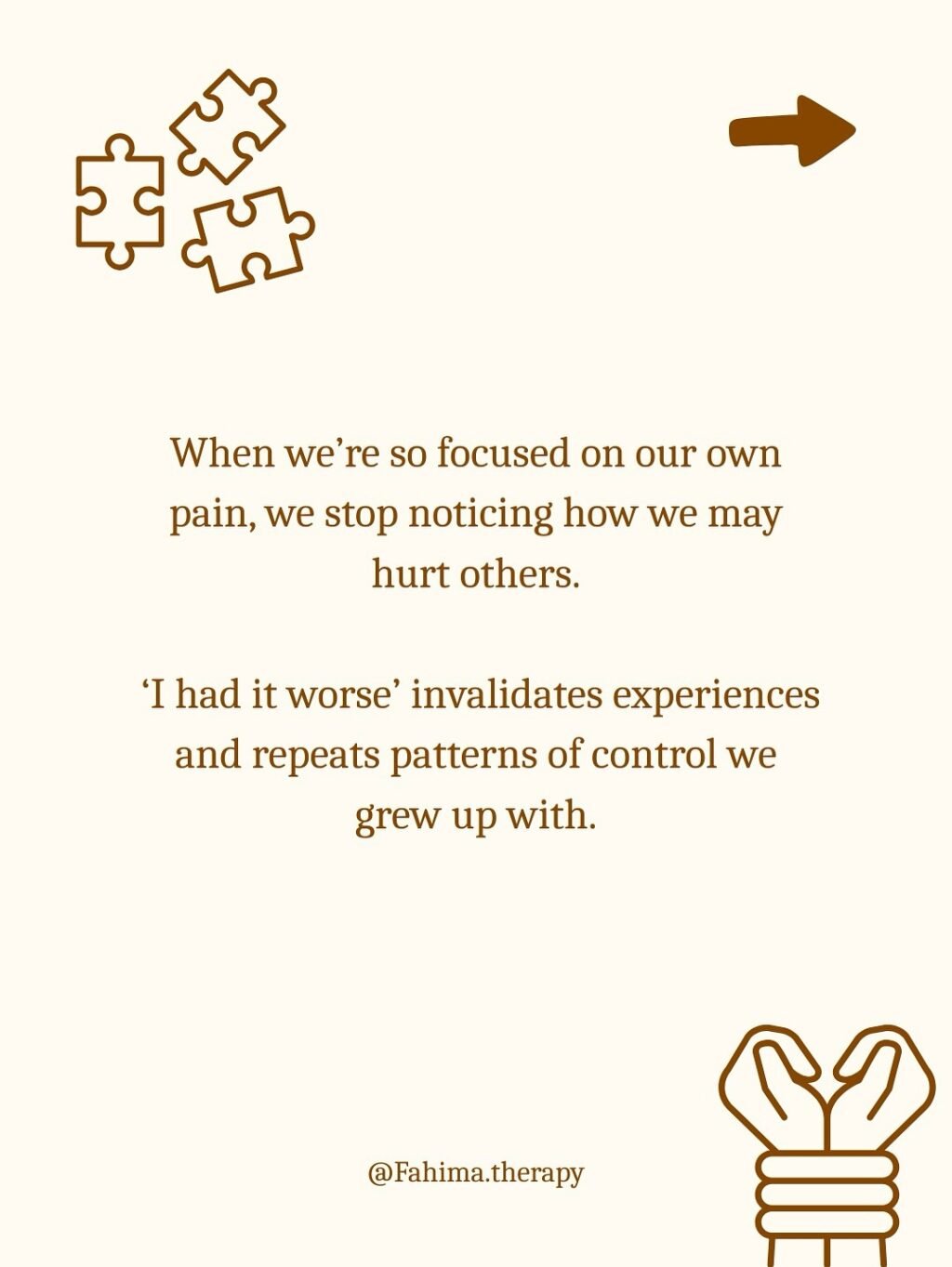 When we’re so focused on our own pain, we stop noticing how we may hurt others.

‘I had it worse’ invalidates experiences and repeats patterns of control we grew up with.

@Fahima.therapy